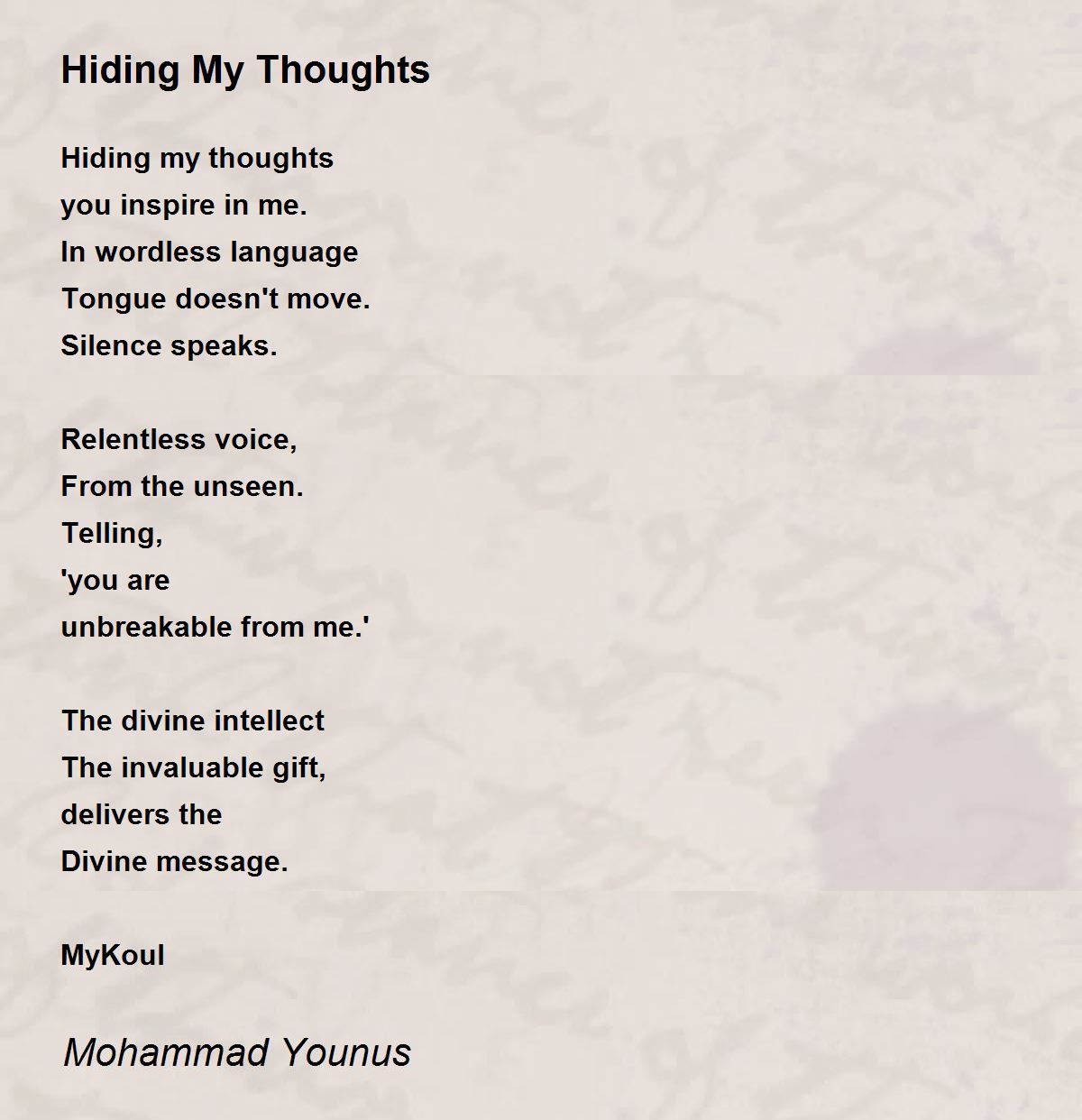 Hiding My Thoughts

Hiding my thoughts
you inspire in me.
In wordless language
Tongue doesn't move.
Silence speaks.

Relentless voice,
From the unseen.
Telling,
'you are
unbreakable from me.'

The divine intellect
The invaluable gift,
delivers the
Divine message.

MyKoul

Mohammad Younus